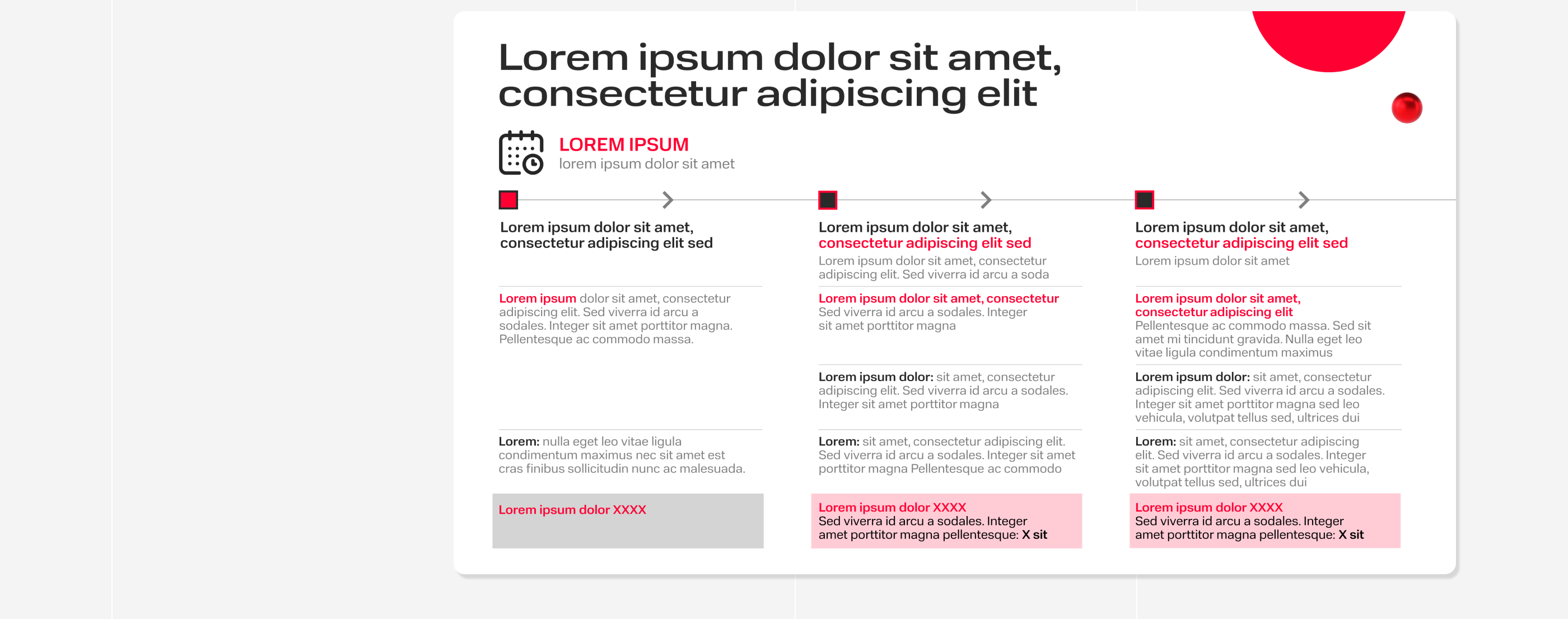 Lorem ipsum dolor sit amet, consectetur adipiscing elit

LOREM IPSUM
lorem ipsum dolor sit amet

Lorem ipsum dolor sit amet, consectetur adipiscing elit sed

Lorem ipsum dolor sit amet, consectetur adipiscing elit. Sed viverra id arcu a sodales. Integer sit amet porttitor magna. Pellentesque ac commodo massa.

Lorem: nulla eget leo vitae ligula condimentum maximus nec sit amet est cras finibus sollicitudin nunc ac malesuada.

Lorem ipsum dolor XXXX

Lorem ipsum dolor sit amet, consectetur adipiscing elit sed
Lorem ipsum dolor sit amet, consectetur adipiscing elit. Sed viverra id arcu a soda

Lorem ipsum dolor sit amet, consectetur
Sed viverra id arcu a sodales. Integer sit amet porttitor magna

Lorem ipsum dolor: sit amet, consectetur adipiscing elit. Sed viverra id arcu a sodales. Integer sit amet porttitor magna

Lorem: sit amet, consectetur adipiscing elit. Sed viverra id arcu a sodales. Integer sit amet porttitor magna Pellentesque ac commodo

Lorem ipsum dolor XXXX
Sed viverra id arcu a sodales. Integer amet porttitor magna pellentesque: X sit

Lorem ipsum dolor sit amet, consectetur adipiscing elit sed
Lorem ipsum dolor sit amet

Lorem ipsum dolor sit amet, consectetur adipiscing elit
Pellentesque ac commodo massa. Sed sit amet mi tincidunt gravida. Nulla eget leo vitae ligula condimentum maximus

Lorem ipsum dolor: sit amet, consectetur adipiscing elit. Sed viverra id arcu a sodales. Integer sit amet porttitor magna sed leo vehicula, volutpat tellus sed, ultrices dui

Lorem: sit amet, consectetur adipiscing elit. Sed viverra id arcu a sodales. Integer sit amet porttitor magna sed leo vehicula, volutpat tellus sed, ultrices dui

Lorem ipsum dolor XXXX
Sed viverra id arcu a sodales. Integer amet porttitor magna pellentesque: X sit